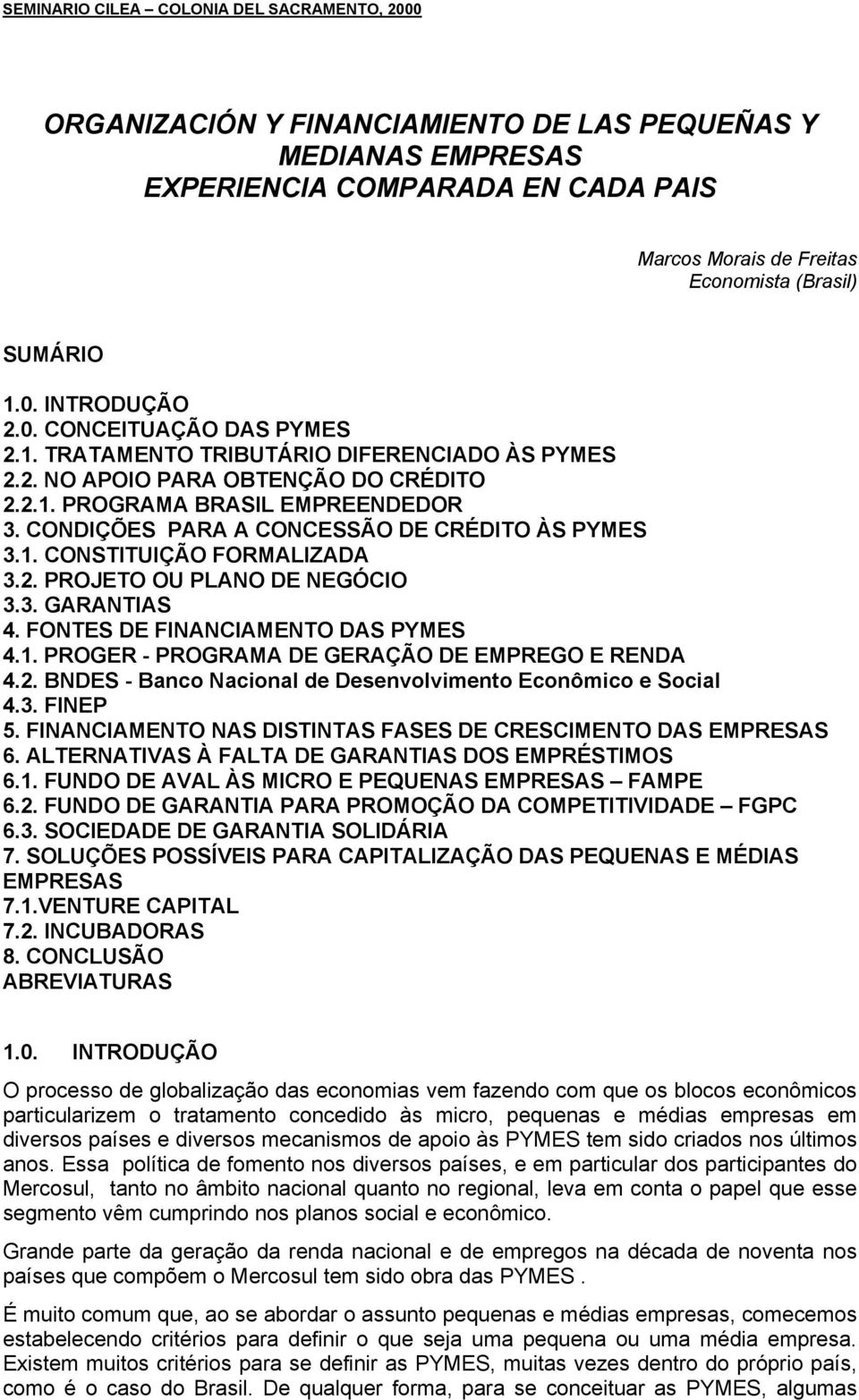 SEMINARIO CILEA – COLONIA DEL SACRAMENTO, 2000

ORGANIZACIÓN Y FINANCIAMIENTO DE LAS PEQUEÑAS Y MEDIANAS EMPRESAS
EXPERIENCIA COMPARADA EN CADA PAIS

Marcos Morais de Freitas
Economista (Brasil)

SUMÁRIO

1.0. INTRODUÇÃO
2.0. CONCEITUAÇÃO DAS PYMES
2.1. TRATAMENTO TRIBUTÁRIO DIFERENCIADO ÀS PYMES
2.2. NO APOIO PARA OBTENÇÃO DO CRÉDITO
2.2.1. PROGRAMA BRASIL EMPREENDEDOR
3. CONDIÇÕES PARA A CONCESSÃO DE CRÉDITO ÀS PYMES
3.1. CONSTITUIÇÃO FORMALIZADA
3.2. PROJETO OU PLANO DE NEGÓCIO
3.3. GARANTIAS
4. FONTES DE FINANCIAMENTO DAS PYMES
4.1. PROGER - PROGRAMA DE GERAÇÃO DE EMPREGO E RENDA
4.2. BNDES - Banco Nacional de Desenvolvimento Econômico e Social
4.3. FINEP
5. FINANCIAMENTO NAS DISTINTAS FASES DE CRESCIMENTO DAS EMPRESAS
6. ALTERNATIVAS À FALTA DE GARANTIAS DOS EMPRÉSTIMOS
6.1. FUNDO DE AVAL ÀS MICRO E PEQUENAS EMPRESAS – FAMPE
6.2. FUNDO DE GARANTIA PARA PROMOÇÃO DA COMPETITIVIDADE – FGPC
6.3. SOCIEDADE DE GARANTIA SOLIDÁRIA
7. SOLUÇÕES POSSÍVEIS PARA CAPITALIZAÇÃO DAS PEQUENAS E MÉDIAS EMPRESAS
7.1.VENTURE CAPITAL
7.2. INCUBADORAS
8. CONCLUSÃO
ABREVIATURAS

1.0. INTRODUÇÃO

O processo de globalização das economias vem fazendo com que os blocos econômicos particularizem o tratamento concedido às micro, pequenas e médias empresas em diversos países e diversos mecanismos de apoio às PYMES tem sido criados nos últimos anos. Essa política de fomento nos diversos países, e em particular dos participantes do Mercosul, tanto no âmbito nacional quanto no regional, leva em conta o papel que esse segmento vêm cumprindo nos planos social e econômico.

Grande parte da geração da renda nacional e de empregos na década de noventa nos países que compõem o Mercosul tem sido obra das PYMES .

É muito comum que, ao se abordar o assunto pequenas e médias empresas, comecemos estabelecendo critérios para definir o que seja uma pequena ou uma média empresa. Existem muitos critérios para se definir as PYMES, muitas vezes dentro do próprio país, como é o caso do Brasil. De qualquer forma, para se conceituar as PYMES, algumas